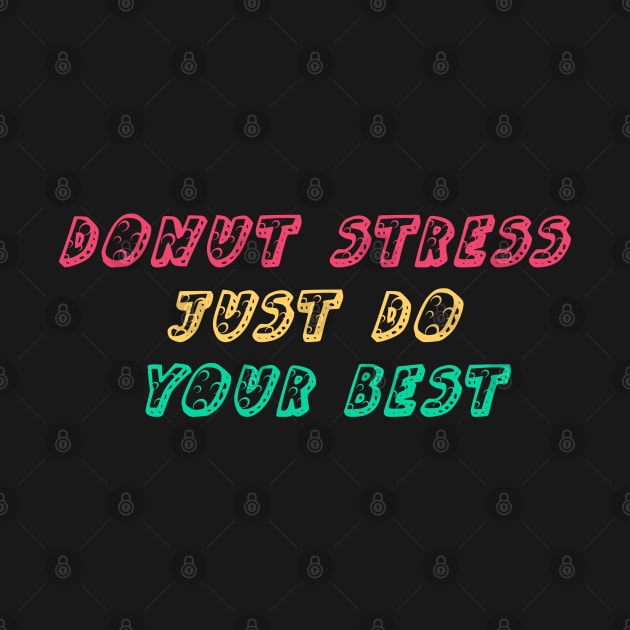 DONUT STRESS
JUST DO
YOUR BEST